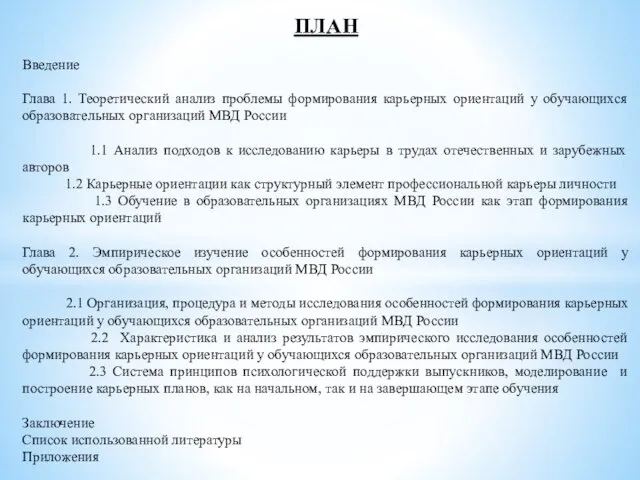 ПЛАН

Введение

Глава 1. Теоретический анализ проблемы формирования карьерных ориентаций у обучающихся образовательных организаций МВД России

1.1 Анализ подходов к исследованию карьеры в трудах отечественных и зарубежных авторов

1.2 Карьерные ориентации как структурный элемент профессиональной карьеры личности

1.3 Обучение в образовательных организациях МВД России как этап формирования карьерных ориентаций

Глава 2. Эмпирическое изучение особенностей формирования карьерных ориентаций у обучающихся образовательных организаций МВД России

2.1 Организация, процедура и методы исследования особенностей формирования карьерных ориентаций у обучающихся образовательных организаций МВД России

2.2 Характеристика и анализ результатов эмпирического исследования особенностей формирования карьерных ориентаций у обучающихся образовательных организаций МВД России

2.3 Система принципов психологической поддержки выпускников, моделирование и построение карьерных планов, как на начальном, так и на завершающем этапе обучения

Заключение
Список использованной литературы
Приложения